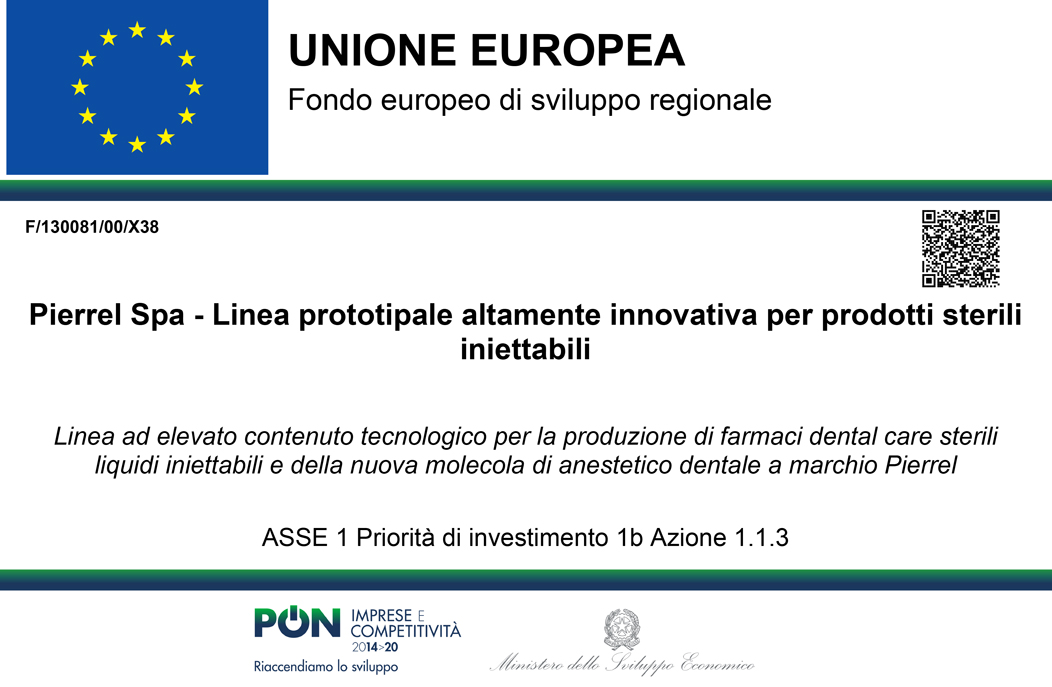 UNIONE EUROPEA
Fondo europeo di sviluppo regionale

F/130081/00/X38

Pierrel Spa - Linea prototipale altamente innovativa per prodotti sterili iniettabili

Linea ad elevato contenuto tecnologico per la produzione di farmaci dental care sterili liquidi iniettabili e della nuova molecola di anestetico dentale a marchio Pierrel

ASSE 1 Priorità di investimento 1b Azione 1.1.3

PON IMPRESE E COMPETITIVITÀ 2014>20
Riaccendiamo lo sviluppo

Ministero dello Sviluppo Economico